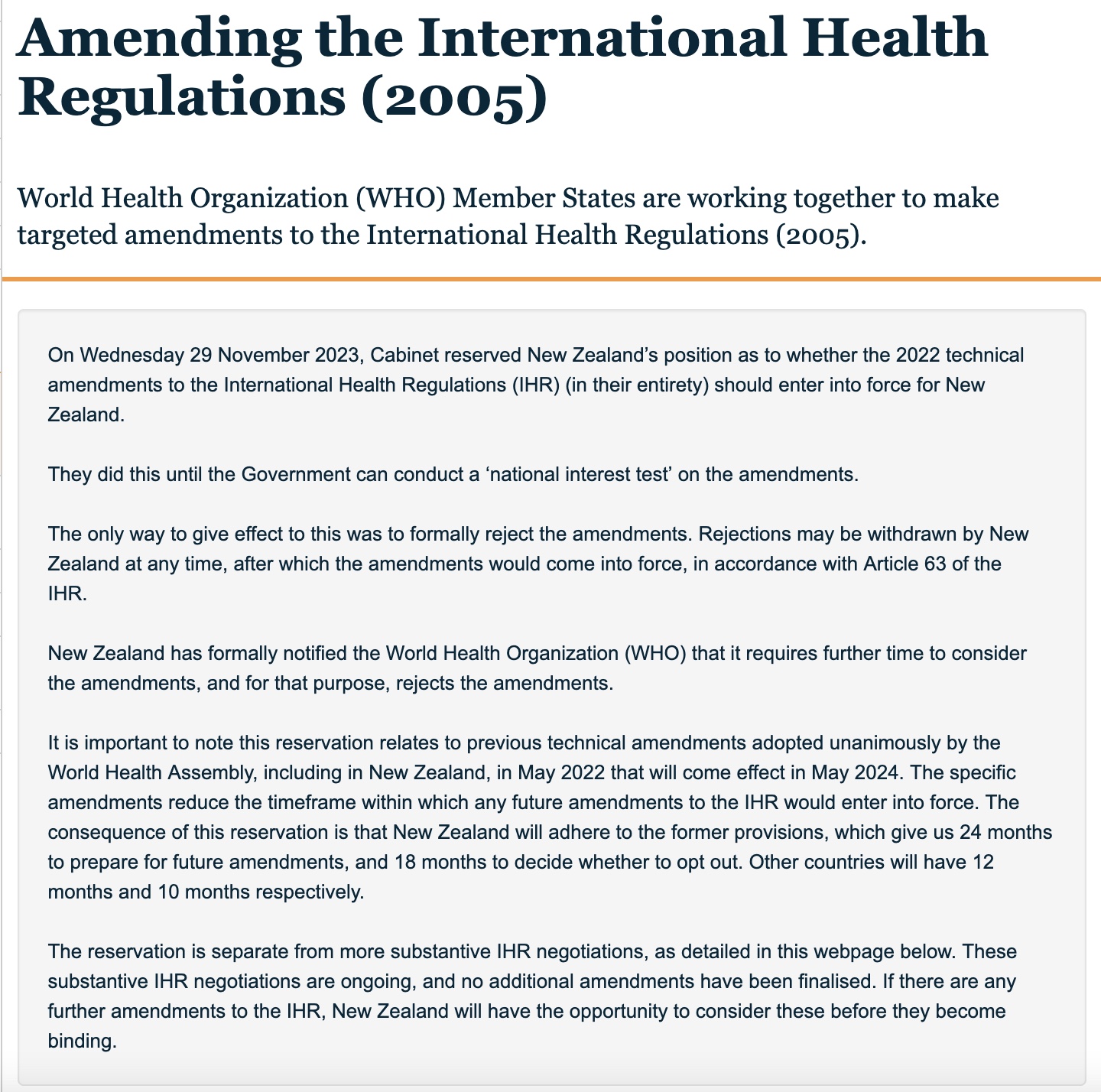 Amending the International Health Regulations (2005)

World Health Organization (WHO) Member States are working together to make targeted amendments to the International Health Regulations (2005).

On Wednesday 29 November 2023, Cabinet reserved New Zealand's position as to whether the 2022 technical amendments to the International Health Regulations (IHR) (in their entirety) should enter into force for New Zealand.

They did this until the Government can conduct a 'national interest test' on the amendments.

The only way to give effect to this was to formally reject the amendments. Rejections may be withdrawn by New Zealand at any time, after which the amendments would come into force, in accordance with Article 63 of the IHR.

New Zealand has formally notified the World Health Organization (WHO) that it requires further time to consider the amendments, and for that purpose, rejects the amendments.

It is important to note this reservation relates to previous technical amendments adopted unanimously by the World Health Assembly, including in New Zealand, in May 2022 that will come effect in May 2024. The specific amendments reduce the timeframe within which any future amendments to the IHR would enter into force. The consequence of this reservation is that New Zealand will adhere to the former provisions, which give us 24 months to prepare for future amendments, and 18 months to decide whether to opt out. Other countries will have 12 months and 10 months respectively.

The reservation is separate from more substantive IHR negotiations, as detailed in this webpage below. These substantive IHR negotiations are ongoing, and no additional amendments have been finalised. If there are any further amendments to the IHR, New Zealand will have the opportunity to consider these before they become binding.